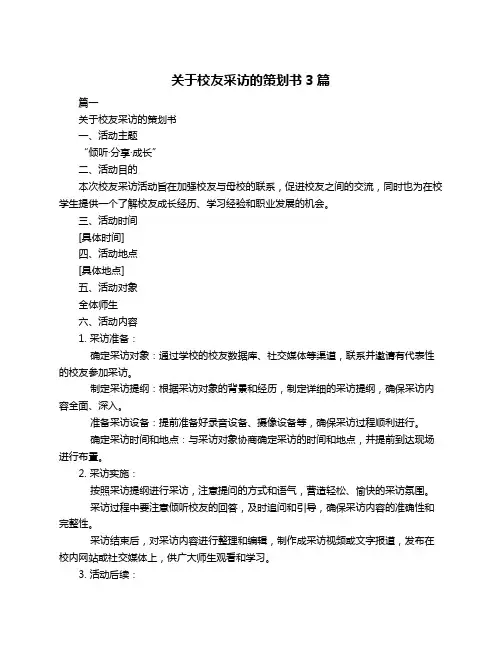 关于校友采访的策划书 3 篇

篇一

关于校友采访的策划书

一、活动主题

“倾听·分享·成长”

二、活动目的

本次校友采访活动旨在加强校友与母校的联系，促进校友之间的交流，同时也为在校学生提供一个了解校友成长经历、学习经验和职业发展的机会。

三、活动时间

[具体时间]

四、活动地点

[具体地点]

五、活动对象

全体师生

六、活动内容

1. 采访准备：

确定采访对象：通过学校的校友数据库、社交媒体等渠道，联系并邀请有代表性的校友参加采访。

制定采访提纲：根据采访对象的背景和经历，制定详细的采访提纲，确保采访内容全面、深入。

准备采访设备：提前准备好录音设备、摄像设备等，确保采访过程顺利进行。

确定采访时间和地点：与采访对象协商确定采访的时间和地点，并提前到达现场进行布置。

2. 采访实施：

按照采访提纲进行采访，注意提问的方式和语气，营造轻松、愉快的采访氛围。

采访过程中要注意倾听校友的回答，及时追问和引导，确保采访内容的准确性和完整性。

采访结束后，对采访内容进行整理和编辑，制作成采访视频或文字报道，发布在校内网站或社交媒体上，供广大师生观看和学习。

3. 活动后续：